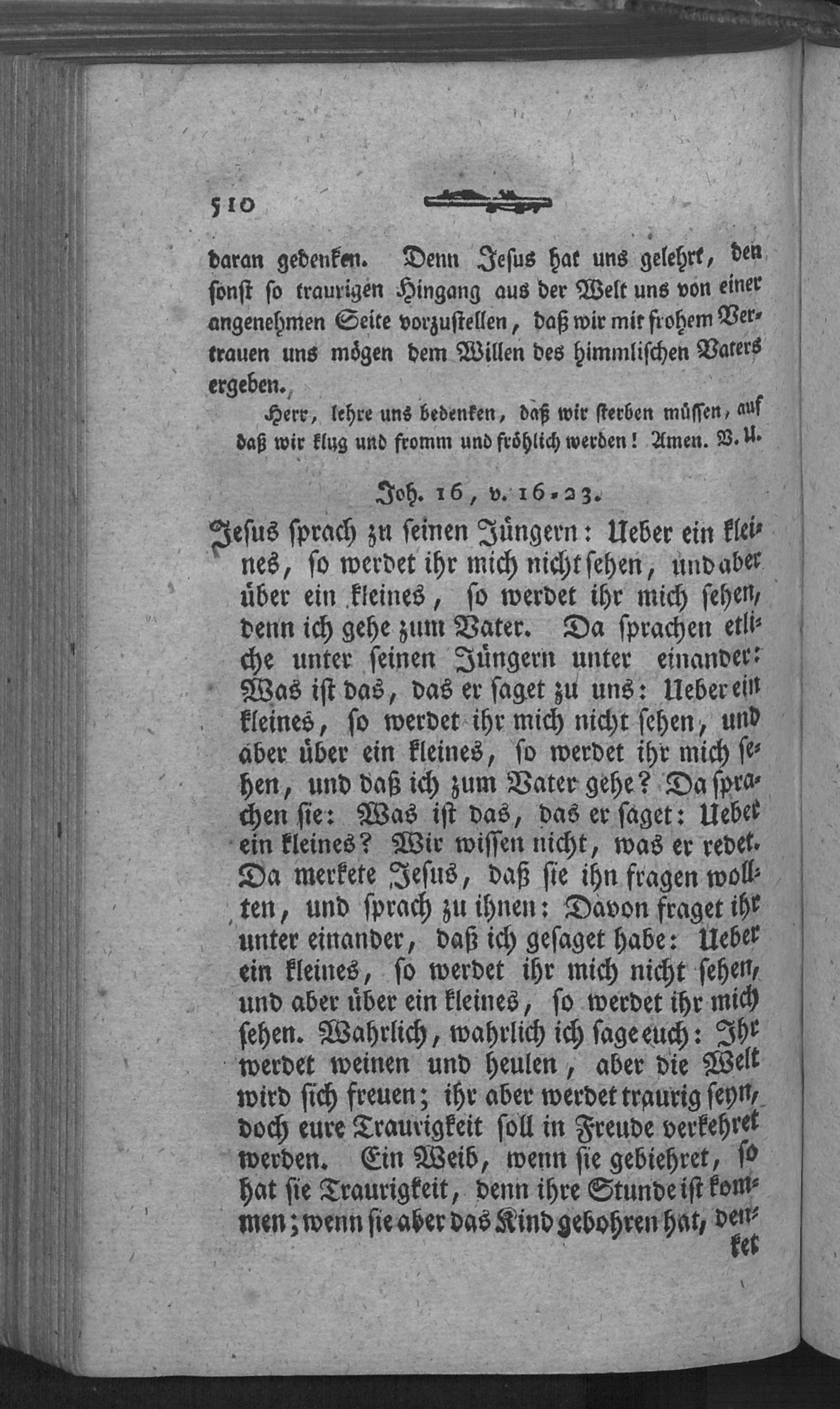 510

daran gedenken. Denn Jesus hat uns gelehrt, den sonst so traurigen Hingang aus der Welt uns von einer angenehmen Seite vorzustellen, daß wir mit frohem Vertrauen uns mögen dem Willen des himmlischen Vaters ergeben.

Herr, lehre uns bedenken, daß wir sterben müssen, auf daß wir klug und fromm und fröhlich werden! Amen. V. U.

Joh. 16, v. 16-23.

Jesus sprach zu seinen Jüngern: Ueber ein kleines, so werdet ihr mich nicht sehen, und aber über ein kleines, so werdet ihr mich sehen, denn ich gehe zum Vater. Da sprachen etliche unter seinen Jüngern unter einander: Was ist das, das er saget zu uns: Ueber ein kleines, so werdet ihr mich nicht sehen, und aber über ein kleines, so werdet ihr mich sehen, und daß ich zum Vater gehe? Da sprachen sie: Was ist das, das er saget: Ueber ein kleines? Wir wissen nicht, was er redet. Da merkete Jesus, daß sie ihn fragen wollten, und sprach zu ihnen: Davon fraget ihr unter einander, daß ich gesaget habe: Ueber ein kleines, so werdet ihr mich nicht sehen, und aber über ein kleines, so werdet ihr mich sehen. Wahrlich, wahrlich ich sage euch: Ihr werdet weinen und heulen, aber die Welt wird sich freuen; ihr aber werdet traurig seyn, doch eure Traurigkeit soll in Freude verkehret werden. Ein Weib, wenn sie gebiehret, so hat sie Traurigkeit, denn ihre Stunde ist kommen; wenn sie aber das Kind gebohren hat, denket